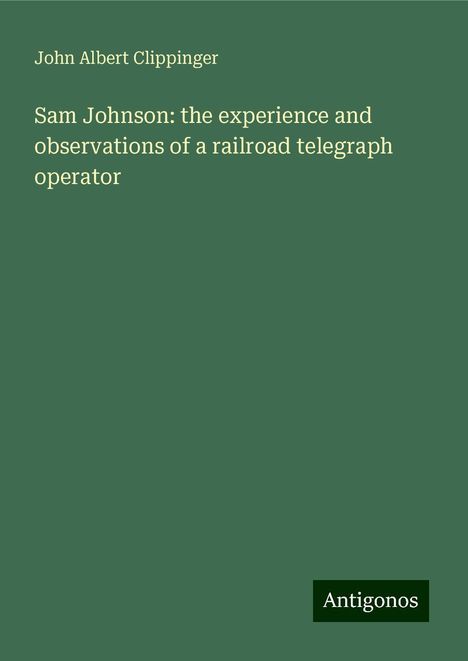 John Albert Clippinger

Sam Johnson: the experience and observations of a railroad telegraph operator

Antigonos